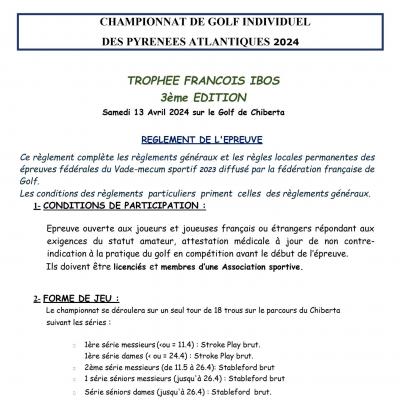 CHAMPIONNAT DE GOLF INDIVIDUEL
DES PYRENEES ATLANTIQUES 2024

TROPHEE FRANCOIS IBOS
3ème EDITION
Samedi 13 Avril 2024 sur le Golf de Chiberta

REGLEMENT DE L'EPREUVE

Ce règlement complète les règlements généraux et les règles locales permanentes des épreuves fédérales du Vade-mecum sportif 2023 diffusé par la fédération française de Golf.
Les conditions des règlements particuliers priment celles des règlements généraux.

1- CONDITIONS DE PARTICIPATION :

Epreuve ouverte aux joueurs et joueuses français ou étrangers répondant aux exigences du statut amateur, attestation médicale à jour de non contre-indication à la pratique du golf en compétition avant le début de l'épreuve.
Ils doivent être licenciés et membres d'une Association sportive.

2- FORME DE JEU :
Le championnat se déroulera sur un seul tour de 18 trous sur le parcours du Chiberta suivant les séries :

1ère série messieurs(<ou = 11.4) : Stroke Play brut.
1ère série dames (< ou = 24.4) : Stroke Play brut.
2ème série messieurs (de 11.5 à 26.4): Stableford brut
1 série séniors messieurs (jusqu'à 26.4) : Stableford brut
Série séniors dames (jusqu'à 26.4) : Stableford brut.